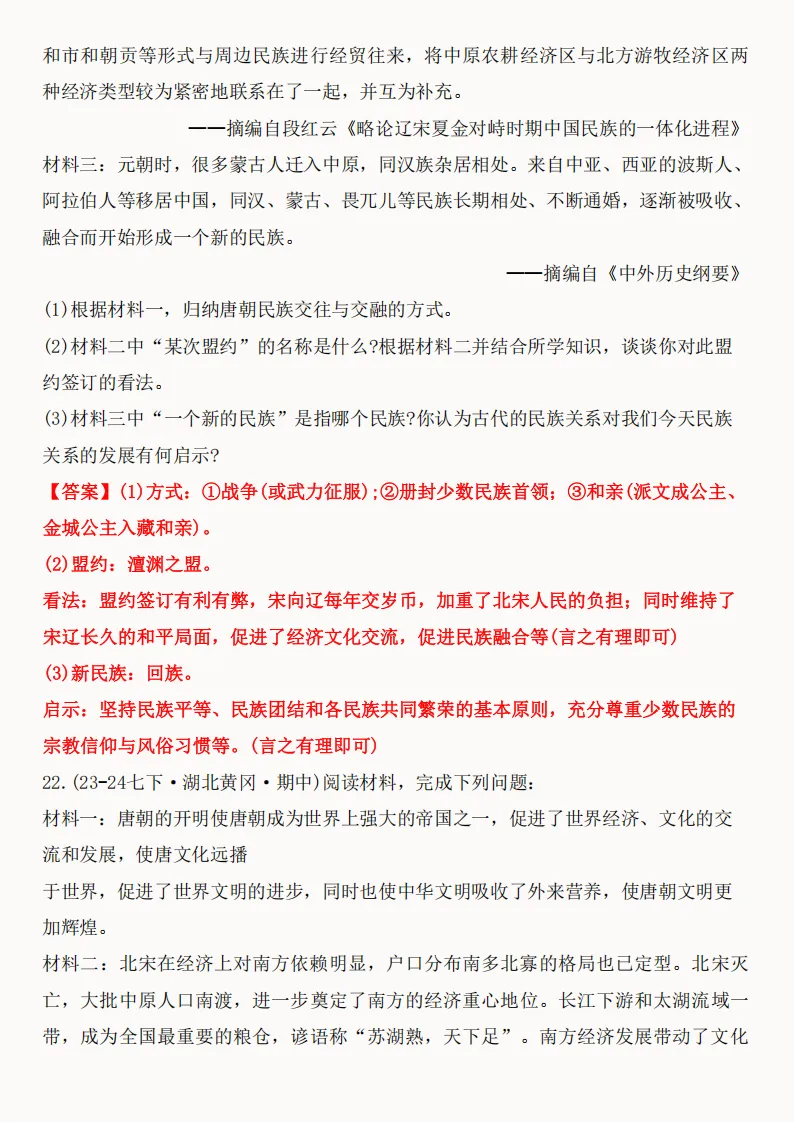 和市和朝贡等形式与周边民族进行经贸往来，将中原农耕经济区与北方游牧经济区两种经济类型较为紧密地联系在了一起，并互为补充。

——摘编自段红云《略论辽宋夏金对峙时期中国民族的一体化进程》

材料三：元朝时，很多蒙古人迁入中原，同汉族杂居相处。来自中亚、西亚的波斯人、阿拉伯人等移居中国，同汉、蒙古、畏兀儿等民族长期相处、不断通婚，逐渐被吸收、融合而开始形成一个新的民族。

——摘编自《中外历史纲要》

(1)根据材料一，归纳唐朝民族交往与交融的方式。

(2)材料二中“某次盟约”的名称是什么?根据材料二并结合所学知识，谈谈你对此盟约签订的看法。

(3)材料三中“一个新的民族”是指哪个民族?你认为古代的民族关系对我们今天民族关系的发展有何启示?

【答案】(1)方式：①战争(或武力征服)；②册封少数民族首领；③和亲(派文成公主、金城公主入藏和亲)。

(2)盟约：澶渊之盟。

看法：盟约签订有利有弊，宋向辽每年交岁币，加重了北宋人民的负担；同时维持了宋辽长久的和平局面，促进了经济文化交流，促进民族融合等(言之有理即可)

(3)新民族：回族。

启示：坚持民族平等、民族团结和各民族共同繁荣的基本原则，充分尊重少数民族的宗教信仰与风俗习惯等。(言之有理即可)

22.(23-24七下·湖北黄冈·期中)阅读材料，完成下列问题：

材料一：唐朝的开明使唐朝成为世界上强大的帝国之一，促进了世界经济、文化的交流和发展，使唐文化远播

于世界，促进了世界文明的进步，同时也使中华文明吸收了外来营养，使唐朝文明更加辉煌。

材料二：北宋在经济上对南方依赖明显，户口分布南多北寡的格局也已定型。北宋灭亡，大批中原人口南渡，进一步奠定了南方的经济重心地位。长江下游和太湖流域一带，成为全国最重要的粮仓，谚语称“苏湖熟，天下足”。南方经济发展带动了文化